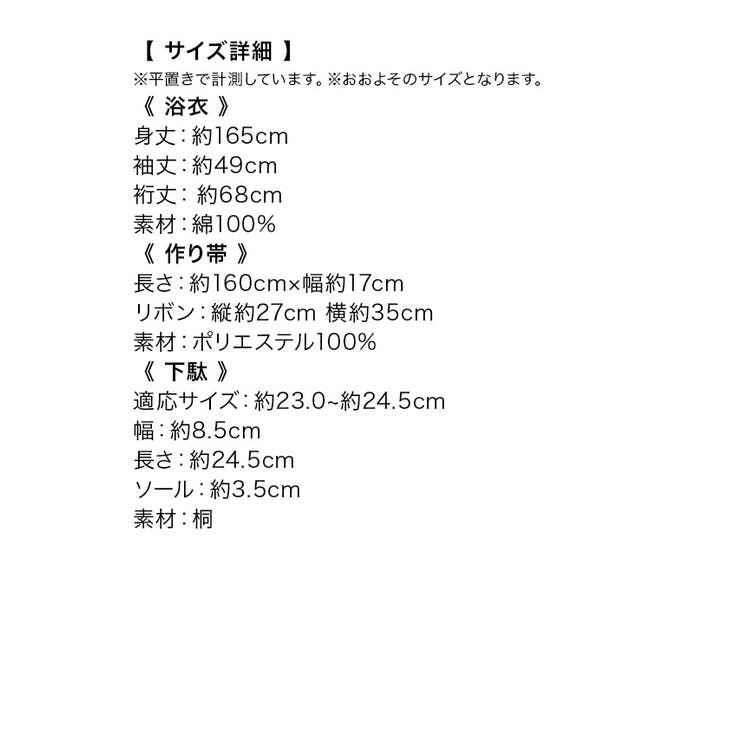 【 サイズ詳細 】
※平置きで計測しています。※おおよそのサイズとなります。
《 浴衣 》
身丈：約165cm
袖丈：約49cm
裄丈： 約68cm
素材：綿100%
《 作り帯 》
長さ：約160cm×幅約17cm
リボン：縦約27cm 横約35cm
素材：ポリエステル100%
《 下駄 》
適応サイズ：約23.0~約24.5cm
幅：約8.5cm
長さ：約24.5cm
ソール：約3.5cm
素材：桐